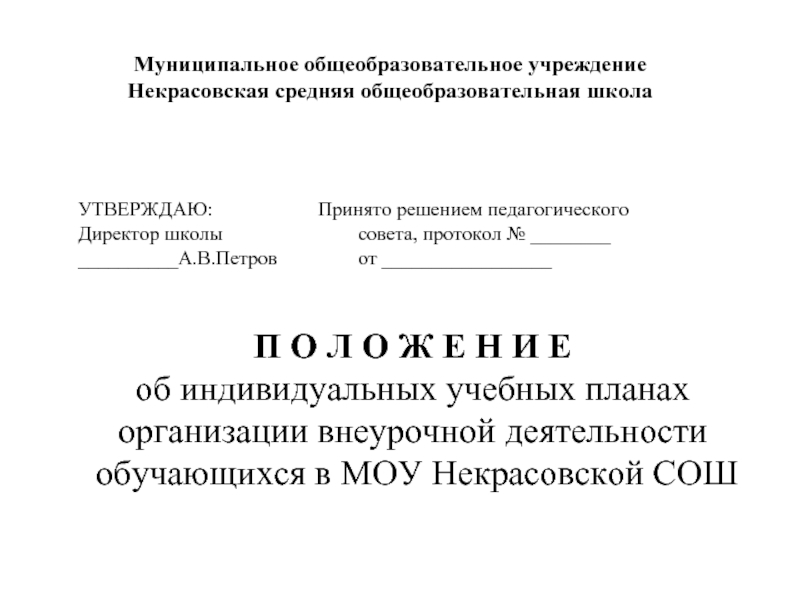 Муниципальное общеобразовательное учреждение
Некрасовская средняя общеобразовательная школа

УТВЕРЖДАЮ:
Директор школы
__________А.В.Петров

Принято решением педагогического совета, протокол № ________
от _________________

П О Л О Ж Е Н И Е
об индивидуальных учебных планах организации внеурочной деятельности обучающихся в МОУ Некрасовской СОШ